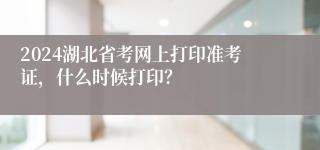 2024湖北省考网上打印准考证，什么时候打印?